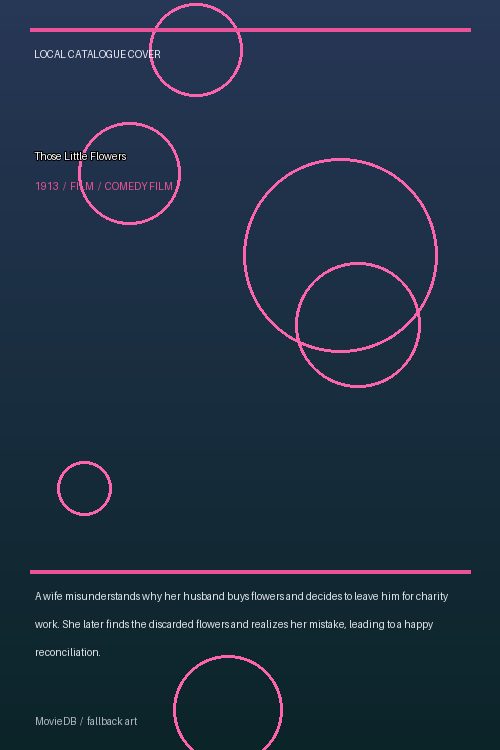 LOCAL CATALOGUE COVER

Those Little Flowers

1913 / FILM / COMEDY FILM

A wife misunderstands why her husband buys flowers and decides to leave him for charity work. She later finds the discarded flowers and realizes her mistake, leading to a happy reconciliation.

MovieDB / fallback art